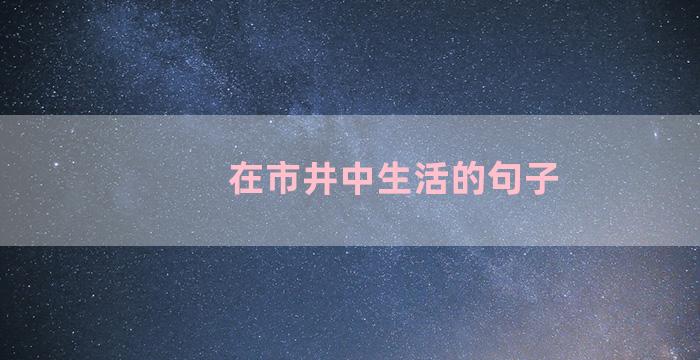 在市井中生活的句子